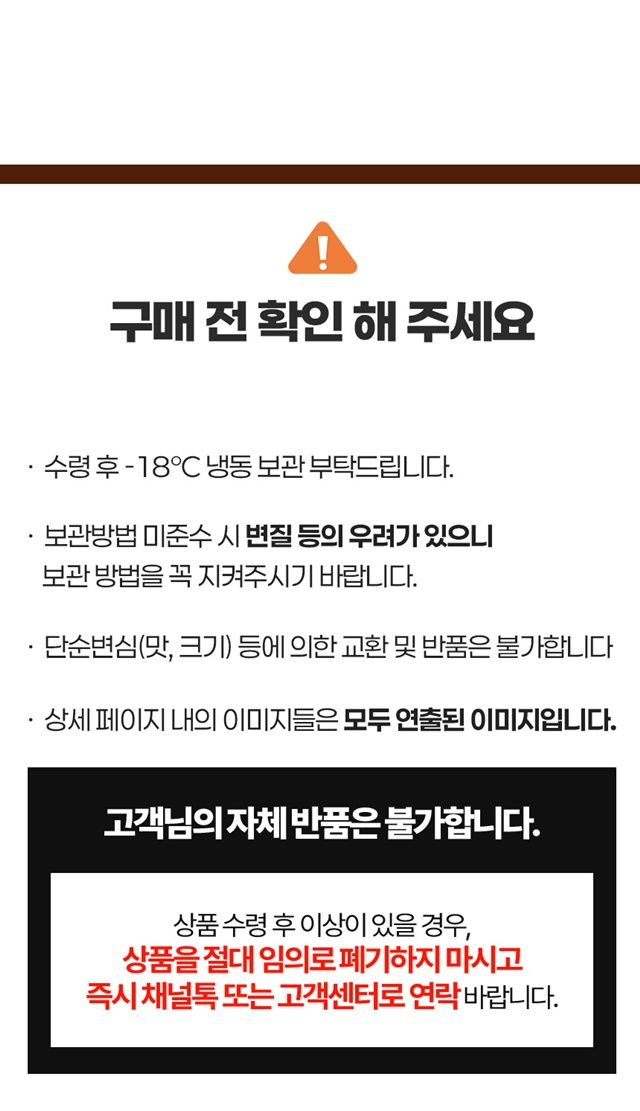 구매 전 확인 해 주세요

· 수령 후 -18℃ 냉동 보관 부탁드립니다.

· 보관방법 미준수 시 변질 등의 우려가 있으니 보관 방법을 꼭 지켜주시기 바랍니다.

· 단순변심(맛, 크기) 등에 의한 교환 및 반품은 불가합니다

· 상세 페이지 내의 이미지들은 모두 연출된 이미지입니다.

고객님의 자체 반품은 불가합니다.

상품 수령 후 이상이 있을 경우,
상품을 절대 임의로 폐기하지 마시고
즉시 채널톡 또는 고객센터로 연락 바랍니다.